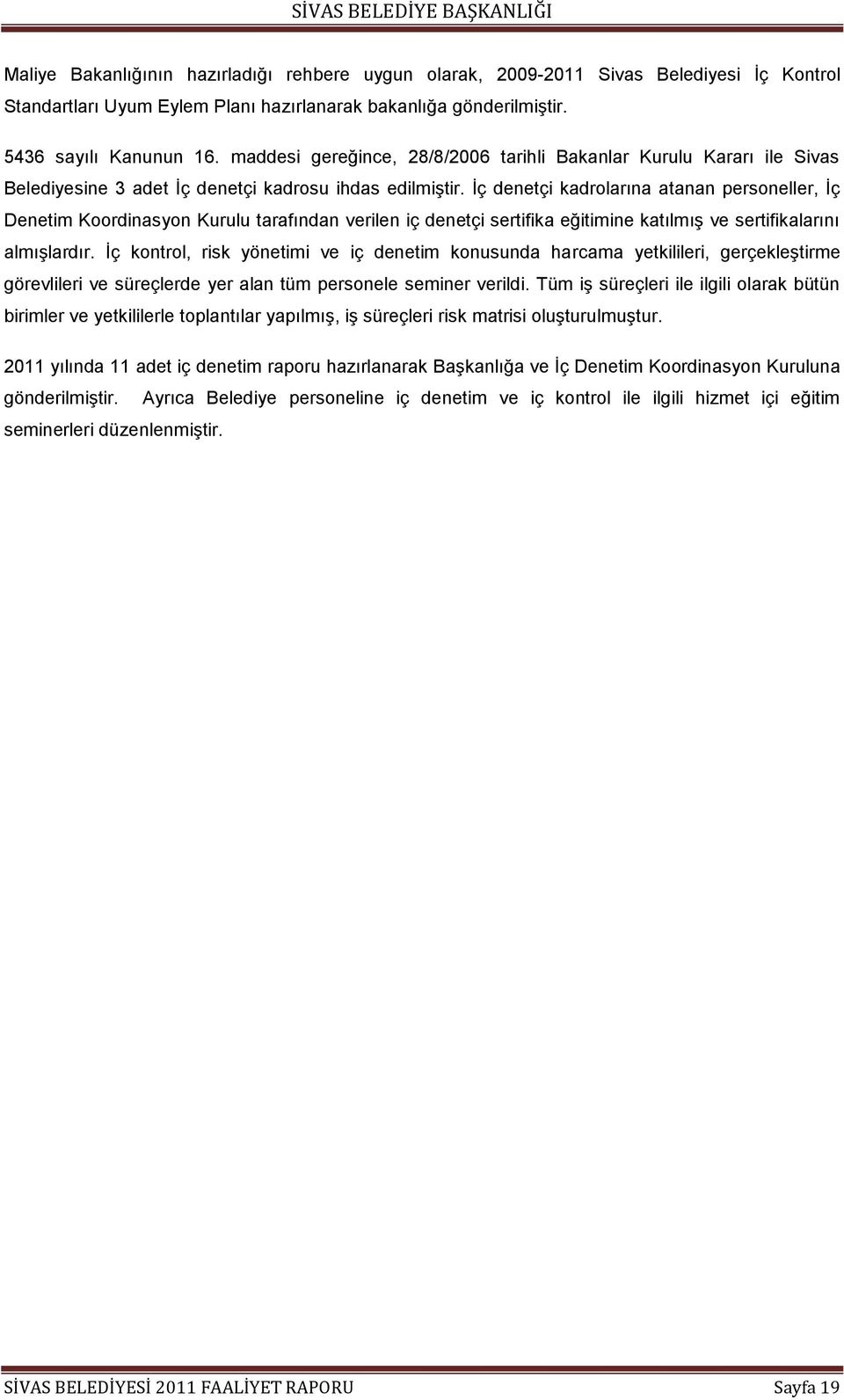 SİVAS BELEDİYE BAŞKANLIĞI

Maliye Bakanlığının hazırladığı rehbere uygun olarak, 2009-2011 Sivas Belediyesi İç Kontrol Standartları Uyum Eylem Planı hazırlanarak bakanlığa gönderilmiştir.

5436 sayılı Kanunun 16. maddesi gereğince, 28/8/2006 tarihli Bakanlar Kurulu Kararı ile Sivas Belediyesine 3 adet İç denetçi kadrosu ihdas edilmiştir. İç denetçi kadrolarına atanan personeller, İç Denetim Koordinasyon Kurulu tarafından verilen iç denetçi sertifika eğitimine katılmış ve sertifikalarını almışlardır. İç kontrol, risk yönetimi ve iç denetim konusunda harcama yetkilileri, gerçekleştirme görevlileri ve süreçlerde yer alan tüm personele seminer verildi. Tüm iş süreçleri ile ilgili olarak bütün birimler ve yetkililerle toplantılar yapılmış, iş süreçleri risk matrisi oluşturulmuştur.

2011 yılında 11 adet iç denetim raporu hazırlanarak Başkanlığa ve İç Denetim Koordinasyon Kuruluna gönderilmiştir. Ayrıca Belediye personeline iç denetim ve iç kontrol ile ilgili hizmet içi eğitim seminerleri düzenlenmiştir.

SİVAS BELEDİYESİ 2011 FAALİYET RAPORU Sayfa 19